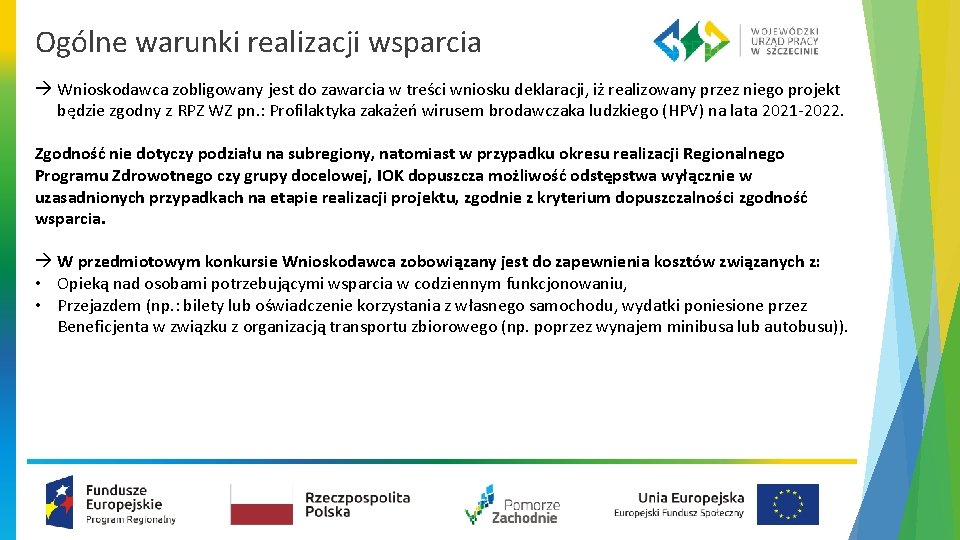 Ogólne warunki realizacji wsparcia

WOJEWÓDZKI URZĄD PRACY W SZCZECINIE

→ Wnioskodawca zobligowany jest do zawarcia w treści wniosku deklaracji, iż realizowany przez niego projekt będzie zgodny z RPZ WZ pn.: Profilaktyka zakażeń wirusem brodawczaka ludzkiego (HPV) na lata 2021-2022.

Zgodność nie dotyczy podziału na subregiony, natomiast w przypadku okresu realizacji Regionalnego Programu Zdrowotnego czy grupy docelowej, IOK dopuszcza możliwość odstępstwa wyłącznie w uzasadnionych przypadkach na etapie realizacji projektu, zgodnie z kryterium dopuszczalności zgodność wsparcia.

→ W przedmiotowym konkursie Wnioskodawca zobowiązany jest do zapewnienia kosztów związanych z:
• Opieką nad osobami potrzebującymi wsparcia w codziennym funkcjonowaniu,
• Przejazdem (np.: bilety lub oświadczenie korzystania z własnego samochodu, wydatki poniesione przez Beneficjenta w związku z organizacją transportu zbiorowego (np. poprzez wynajem minibusa lub autobusu)).

Fundusze Europejskie Program Regionalny

Rzeczpospolita Polska

Pomorze Zachodnie

Unia Europejska Europejski Fundusz Społeczny